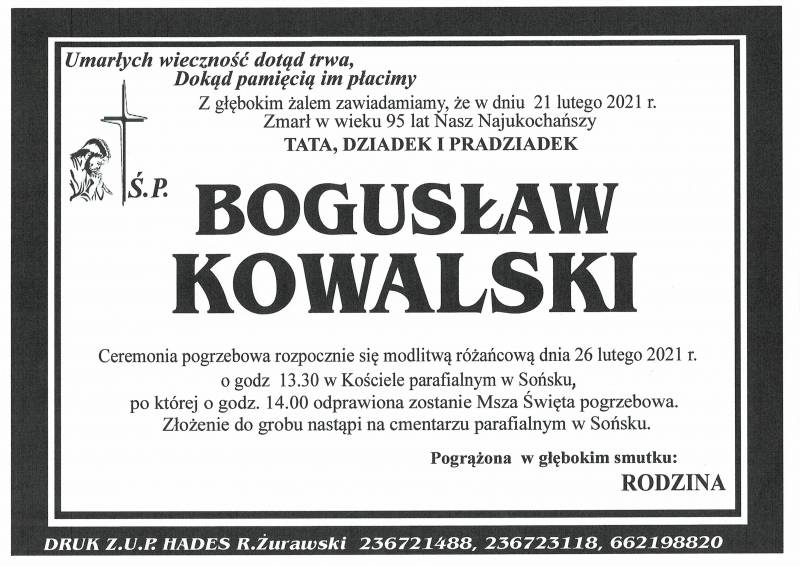 Umarłych wieczność dotąd trwa,
Dokąd pamięcią im płacimy

Z głębokim żalem zawiadamiamy, że w dniu 21 lutego 2021 r.
Zmarł w wieku 95 lat Nasz Najukochańszy
TATA, DZIADEK I PRADZIADEK

Ś.P.

BOGUSŁAW
KOWALSKI

Ceremonia pogrzebowa rozpocznie się modlitwą różańcową dnia 26 lutego 2021 r.
o godz 13.30 w Kościele parafialnym w Sońsku,
po której o godz. 14.00 odprawiona zostanie Msza Święta pogrzebowa.
Złożenie do grobu nastąpi na cmentarzu parafialnym w Sońsku.

Pogrążona w głębokim smutku:
RODZINA

DRUK Z.U.P. HADES R.Żurawski 236721488, 236723118, 662198820